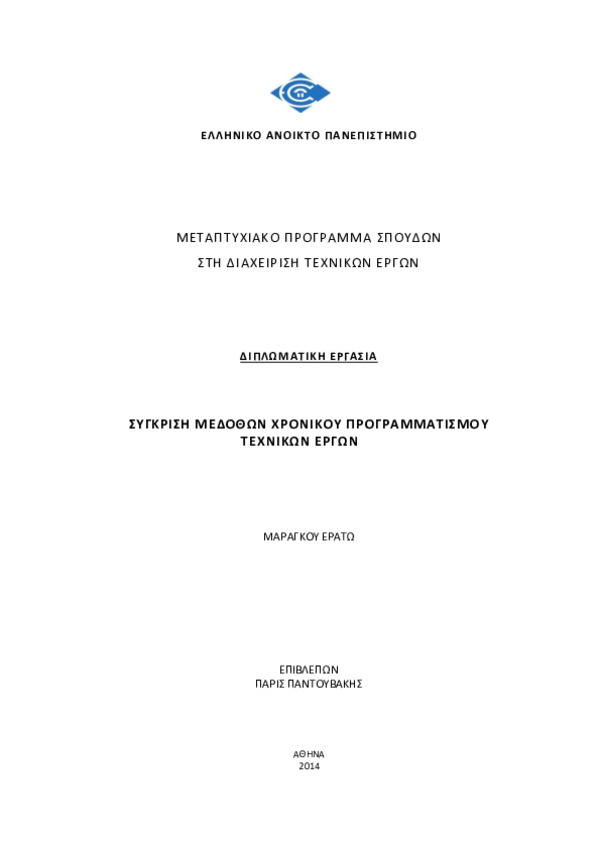 ΕΛΛΗΝΙΚΟ ΑΝΟΙΚΤΟ ΠΑΝΕΠΙΣΤΗΜΙΟ

ΜΕΤΑΠΤΥΧΙΑΚΟ ΠΡΟΓΡΑΜΜΑ ΣΠΟΥΔΩΝ
ΣΤΗ ΔΙΑΧΕΙΡΙΣΗ ΤΕΧΝΙΚΩΝ ΕΡΓΩΝ

ΔΙΠΛΩΜΑΤΙΚΗ ΕΡΓΑΣΙΑ

ΣΥΓΚΡΙΣΗ ΜΕΔΟΘΩΝ ΧΡΟΝΙΚΟΥ ΠΡΟΓΡΑΜΜΑΤΙΣΜΟΥ
ΤΕΧΝΙΚΩΝ ΕΡΓΩΝ

ΜΑΡΑΓΚΟΥ ΕΡΑΤΩ

ΕΠΙΒΛΕΠΩΝ
ΠΑΡΙΣ ΠΑΝΤΟΥΒΑΚΗΣ

ΑΘΗΝΑ
2014